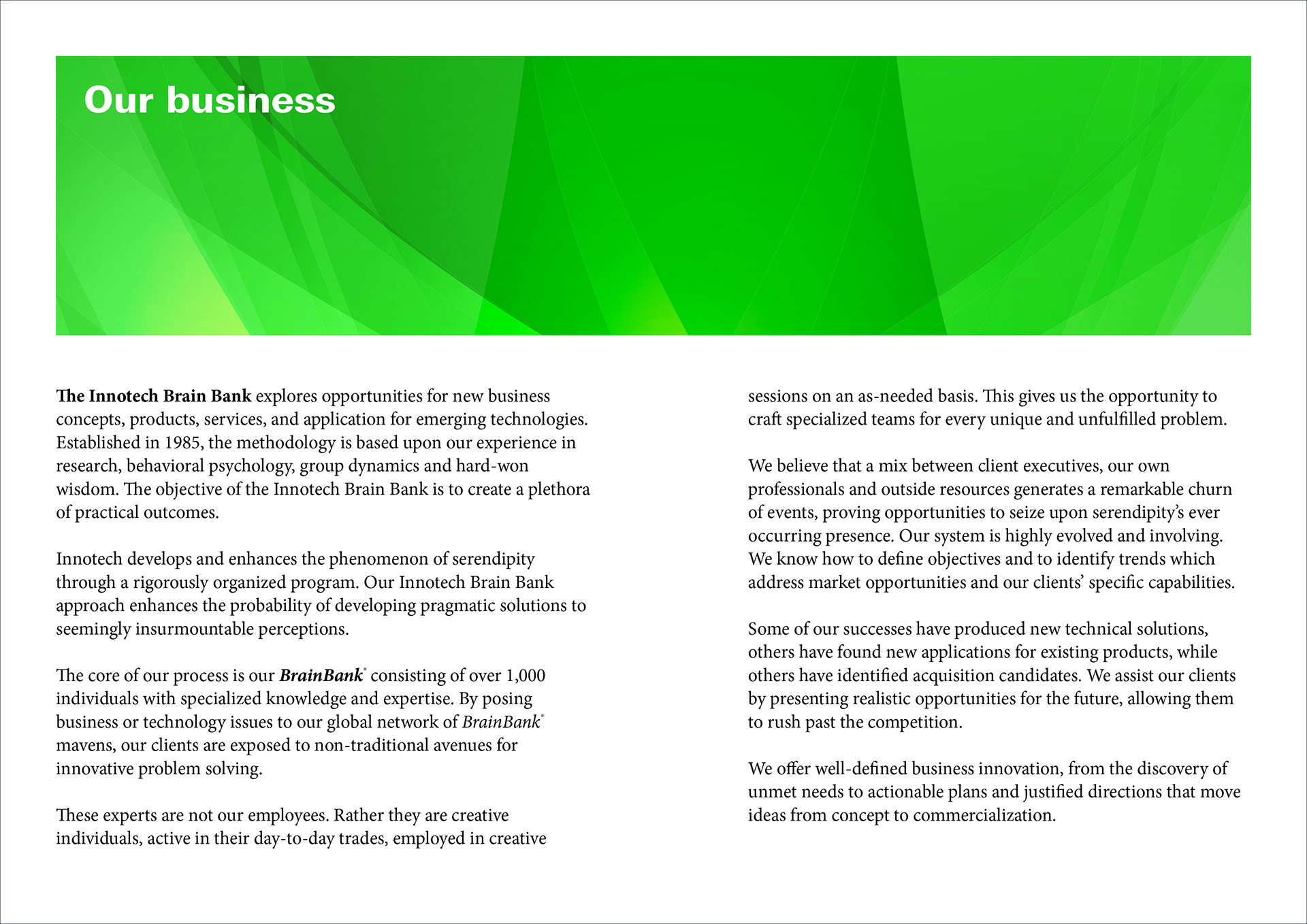 Our business

The Innotech Brain Bank explores opportunities for new business concepts, products, services, and application for emerging technologies. Established in 1985, the methodology is based upon our experience in research, behavioral psychology, group dynamics and hard-won wisdom. The objective of the Innotech Brain Bank is to create a plethora of practical outcomes.

Innotech develops and enhances the phenomenon of serendipity through a rigorously organized program. Our Innotech Brain Bank approach enhances the probability of developing pragmatic solutions to seemingly insurmountable perceptions.

The core of our process is our BrainBank® consisting of over 1,000 individuals with specialized knowledge and expertise. By posing business or technology issues to our global network of BrainBank® mavens, our clients are exposed to non-traditional avenues for innovative problem solving.

These experts are not our employees. Rather they are creative individuals, active in their day-to-day trades, employed in creative sessions on an as-needed basis. This gives us the opportunity to craft specialized teams for every unique and unfulfilled problem.

We believe that a mix between client executives, our own professionals and outside resources generates a remarkable churn of events, proving opportunities to seize upon serendipity's ever occurring presence. Our system is highly evolved and involving. We know how to define objectives and to identify trends which address market opportunities and our clients' specific capabilities.

Some of our successes have produced new technical solutions, others have found new applications for existing products, while others have identified acquisition candidates. We assist our clients by presenting realistic opportunities for the future, allowing them to rush past the competition.

We offer well-defined business innovation, from the discovery of unmet needs to actionable plans and justified directions that move ideas from concept to commercialization.